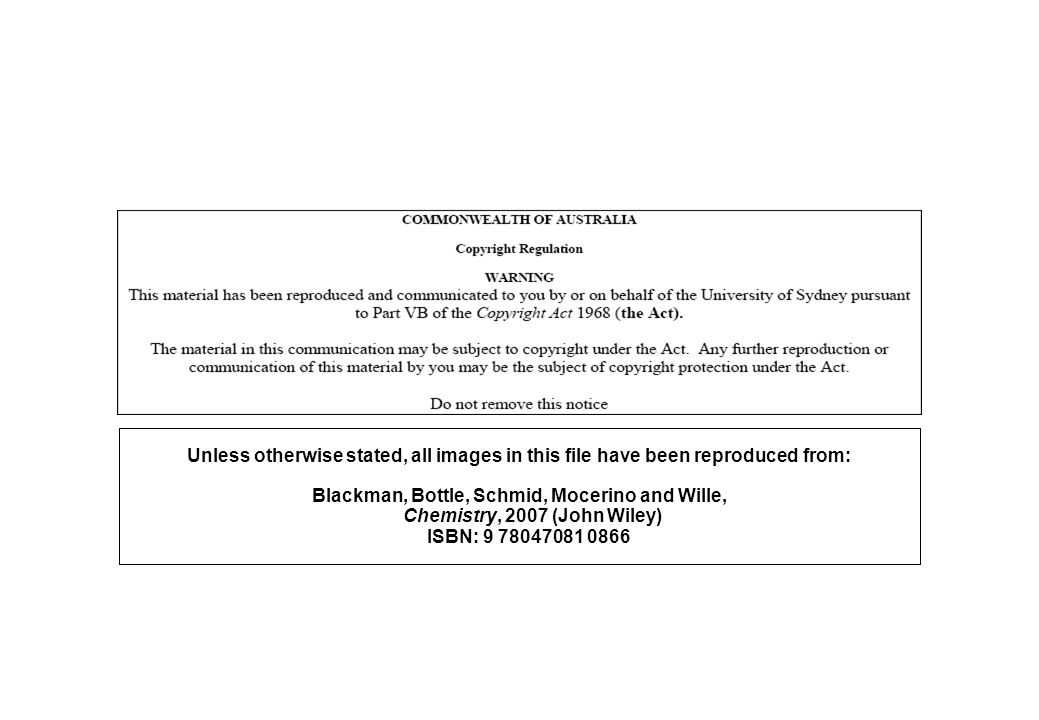 COMMONWEALTH OF AUSTRALIA

Copyright Regulation

WARNING

This material has been reproduced and communicated to you by or on behalf of the University of Sydney pursuant to Part VB of the Copyright Act 1968 (the Act).

The material in this communication may be subject to copyright under the Act. Any further reproduction or communication of this material by you may be the subject of copyright protection under the Act.

Do not remove this notice

Unless otherwise stated, all images in this file have been reproduced from:

Blackman, Bottle, Schmid, Mocerino and Wille, Chemistry, 2007 (John Wiley)
ISBN: 9 78047081 0866